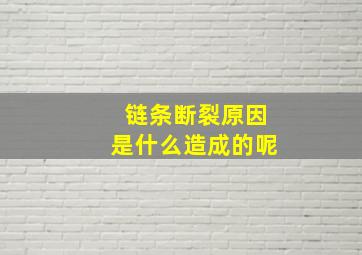 链条断裂原因
是什么造成的呢